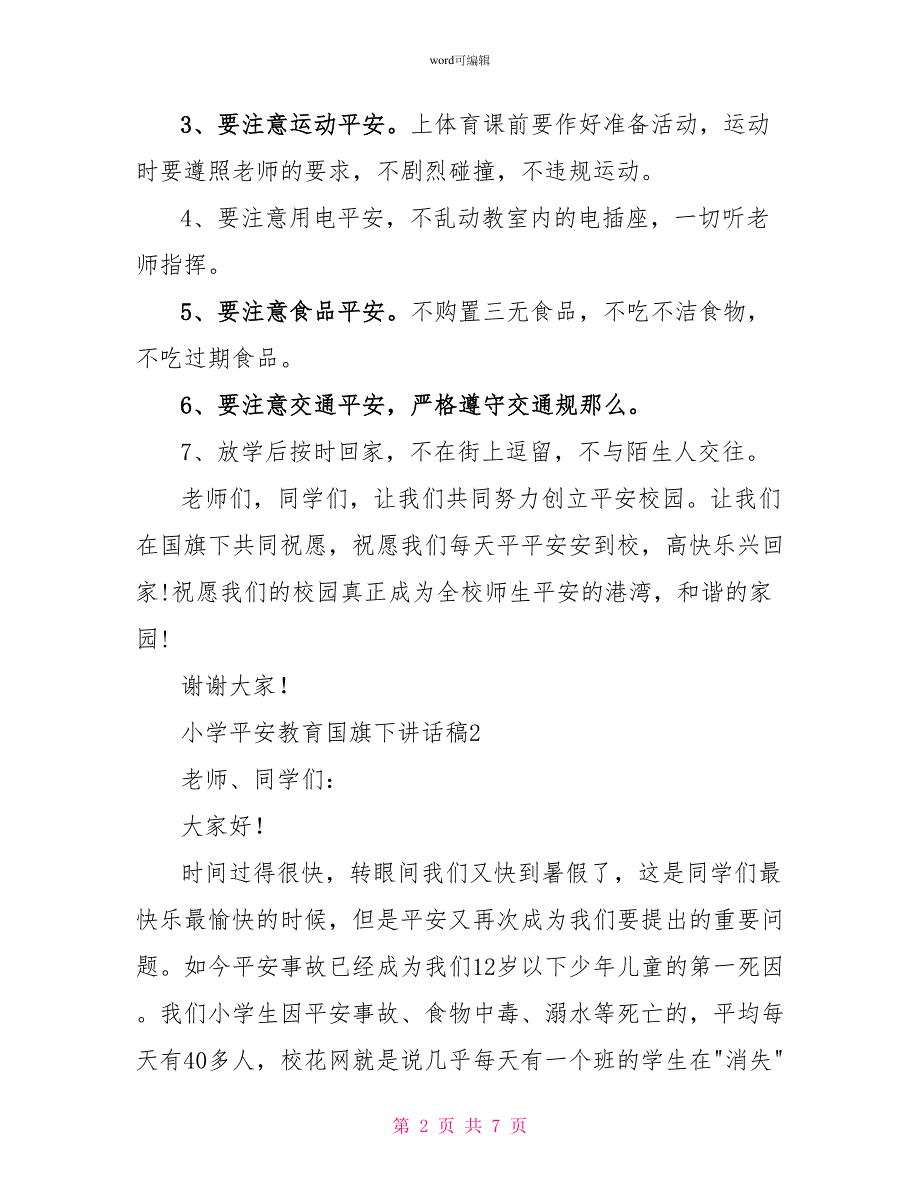 word可编辑

3、要注意运动平安。上体育课前要作好准备活动，运动时要遵照老师的要求，不剧烈碰撞，不违规运动。

4、要注意用电平安，不乱动教室内的电插座，一切听老师指挥。

5、要注意食品平安。不购置三无食品，不吃不洁食物，不吃过期食品。

6、要注意交通平安，严格遵守交通规那么。

7、放学后按时回家，不在街上逗留，不与陌生人交往。

老师们，同学们，让我们共同努力创立平安校园。让我们在国旗下共同祝愿，祝愿我们每天平平安安到校，高快乐兴回家!祝愿我们的校园真正成为全校师生平安的港湾，和谐的家园!

谢谢大家!

小学平安教育国旗下讲话稿2

老师、同学们：

大家好!

时间过得很快，转眼间我们又快到暑假了，这是同学们最快乐最愉快的时候，但是平安又再次成为我们要提出的重要问题。如今平安事故已经成为我们12岁以下少年儿童的第一死因。我们小学生因平安事故、食物中毒、溺水等死亡的，平均每天有40多人，校花网就是说几乎每天有一个班的学生在"消失"

第 2 页 共 7 页